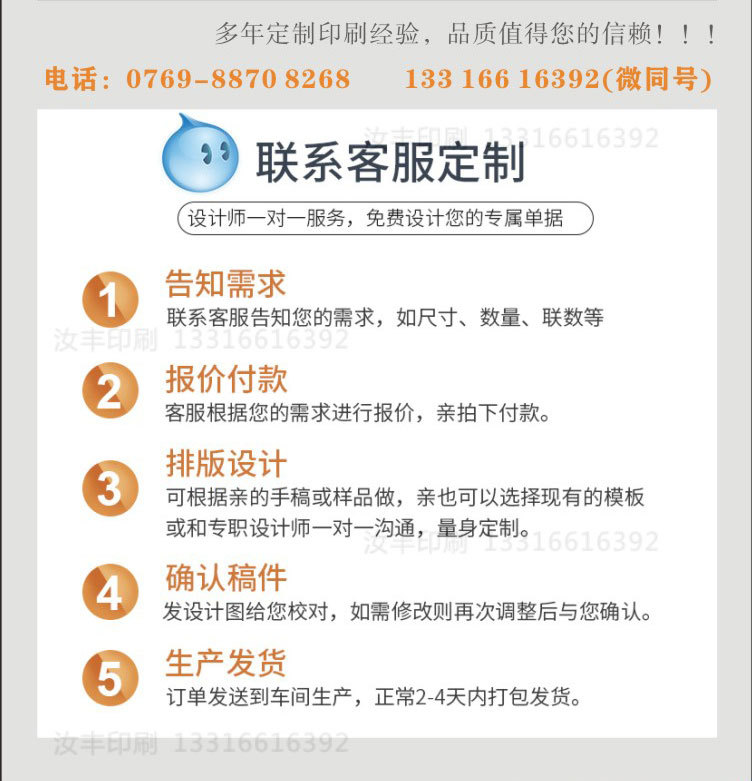 多年定制印刷经验，品质值得您的信赖！！！

电话：0769-8870 8268    133 166 16392(微同号)

联系客服定制

设计师一对一服务，免费设计您的专属单据

1
告知需求
联系客服告知您的需求，如尺寸、数量、联数等

2
报价付款
客服根据您的需求进行报价，亲拍下付款。

3
排版设计
可根据亲的手稿或样品做，亲也可以选择现有的模板或和专职设计师一对一沟通，量身定制。

4
确认稿件
发设计图给您校对，如需修改则再次调整后与您确认。

5
生产发货
订单发送到车间生产，正常2-4天内打包发货。

汝丰印刷 13316616392